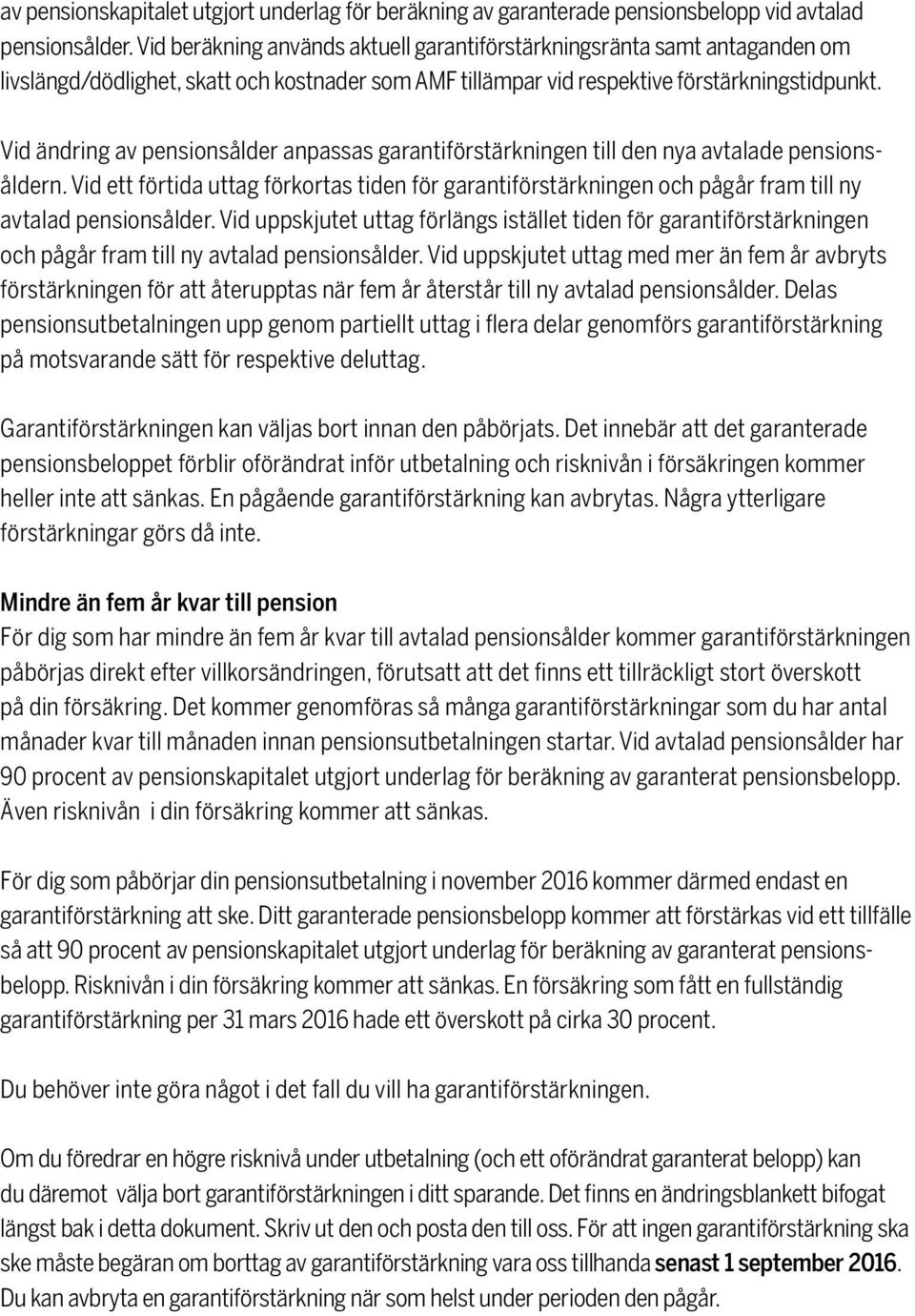 av pensionskapitalet utgjort underlag för beräkning av garanterade pensionsbelopp vid avtalad pensionsålder. Vid beräkning används aktuell garantiförstärkningsränta samt antaganden om livslängd/dödlighet, skatt och kostnader som AMF tillämpar vid respektive förstärkningstidpunkt.

Vid ändring av pensionsålder anpassas garantiförstärkningen till den nya avtalade pensionsåldern. Vid ett förtida uttag förkortas tiden för garantiförstärkningen och pågår fram till ny avtalad pensionsålder. Vid uppskjutet uttag förlängs istället tiden för garantiförstärkningen och pågår fram till ny avtalad pensionsålder. Vid uppskjutet uttag med mer än fem år avbryts förstärkningen för att återupptas när fem år återstår till ny avtalad pensionsålder. Delas pensionsutbetalningen upp genom partiellt uttag i flera delar genomförs garantiförstärkning på motsvarande sätt för respektive deluttag.

Garantiförstärkningen kan väljas bort innan den påbörjats. Det innebär att det garanterade pensionsbeloppet förblir oförändrat inför utbetalning och risknivån i försäkringen kommer heller inte att sänkas. En pågående garantiförstärkning kan avbrytas. Några ytterligare förstärkningar görs då inte.

Mindre än fem år kvar till pension
För dig som har mindre än fem år kvar till avtalad pensionsålder kommer garantiförstärkningen påbörjas direkt efter villkorsändringen, förutsatt att det finns ett tillräckligt stort överskott på din försäkring. Det kommer genomföras så många garantiförstärkningar som du har antal månader kvar till månaden innan pensionsutbetalningen startar. Vid avtalad pensionsålder har 90 procent av pensionskapitalet utgjort underlag för beräkning av garanterat pensionsbelopp. Även risknivån i din försäkring kommer att sänkas.

För dig som påbörjar din pensionsutbetalning i november 2016 kommer därmed endast en garantiförstärkning att ske. Ditt garanterade pensionsbelopp kommer att förstärkas vid ett tillfälle så att 90 procent av pensionskapitalet utgjort underlag för beräkning av garanterat pensionsbelopp. Risknivån i din försäkring kommer att sänkas. En försäkring som fått en fullständig garantiförstärkning per 31 mars 2016 hade ett överskott på cirka 30 procent.

Du behöver inte göra något i det fall du vill ha garantiförstärkningen.

Om du föredrar en högre risknivå under utbetalning (och ett oförändrat garanterat belopp) kan du däremot välja bort garantiförstärkningen i ditt sparande. Det finns en ändringsblankett bifogat längst bak i detta dokument. Skriv ut den och posta den till oss. För att ingen garantiförstärkning ska ske måste begäran om borttag av garantiförstärkning vara oss tillhanda senast 1 september 2016. Du kan avbryta en garantiförstärkning när som helst under perioden den pågår.